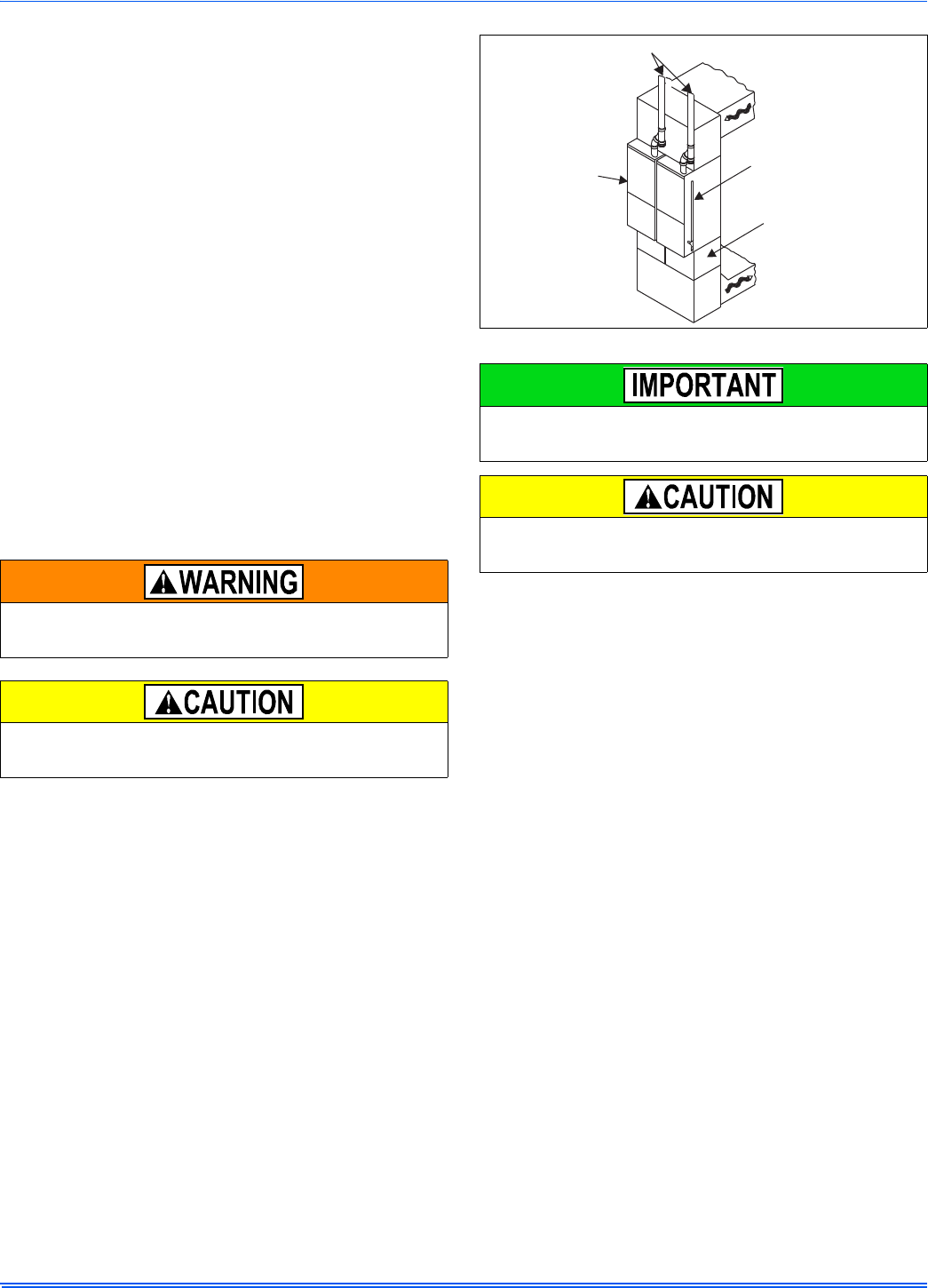 WARNING

CAUTION

IMPORTANT

CAUTION